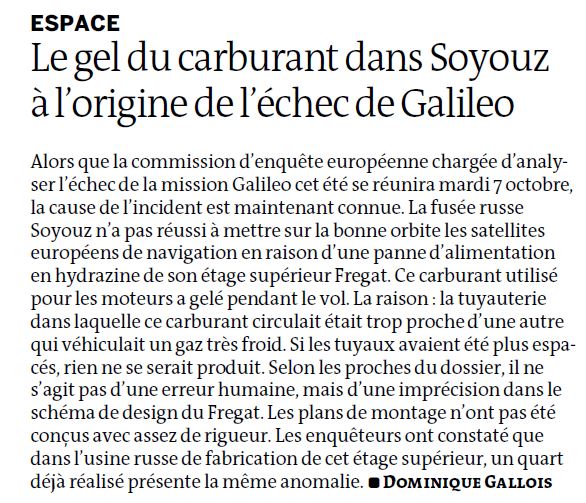 ESPACE

Le gel du carburant dans Soyouz à l'origine de l'échec de Galileo

Alors que la commission d'enquête européenne chargée d'analyser l'échec de la mission Galileo cet été se réunira mardi 7 octobre, la cause de l'incident est maintenant connue. La fusée russe Soyouz n'a pas réussi à mettre sur la bonne orbite les satellites européens de navigation en raison d'une panne d'alimentation en hydrazine de son étage supérieur Fregat. Ce carburant utilisé pour les moteurs a gelé pendant le vol. La raison : la tuyauterie dans laquelle ce carburant circulait était trop proche d'une autre qui véhiculait un gaz très froid. Si les tuyaux avaient été plus espacés, rien ne se serait produit. Selon les proches du dossier, il ne s'agit pas d'une erreur humaine, mais d'une imprécision dans le schéma de design du Fregat. Les plans de montage n'ont pas été conçus avec assez de rigueur. Les enquêteurs ont constaté que dans l'usine russe de fabrication de cet étage supérieur, un quart déjà réalisé présente la même anomalie. ■ DOMINIQUE GALLOIS